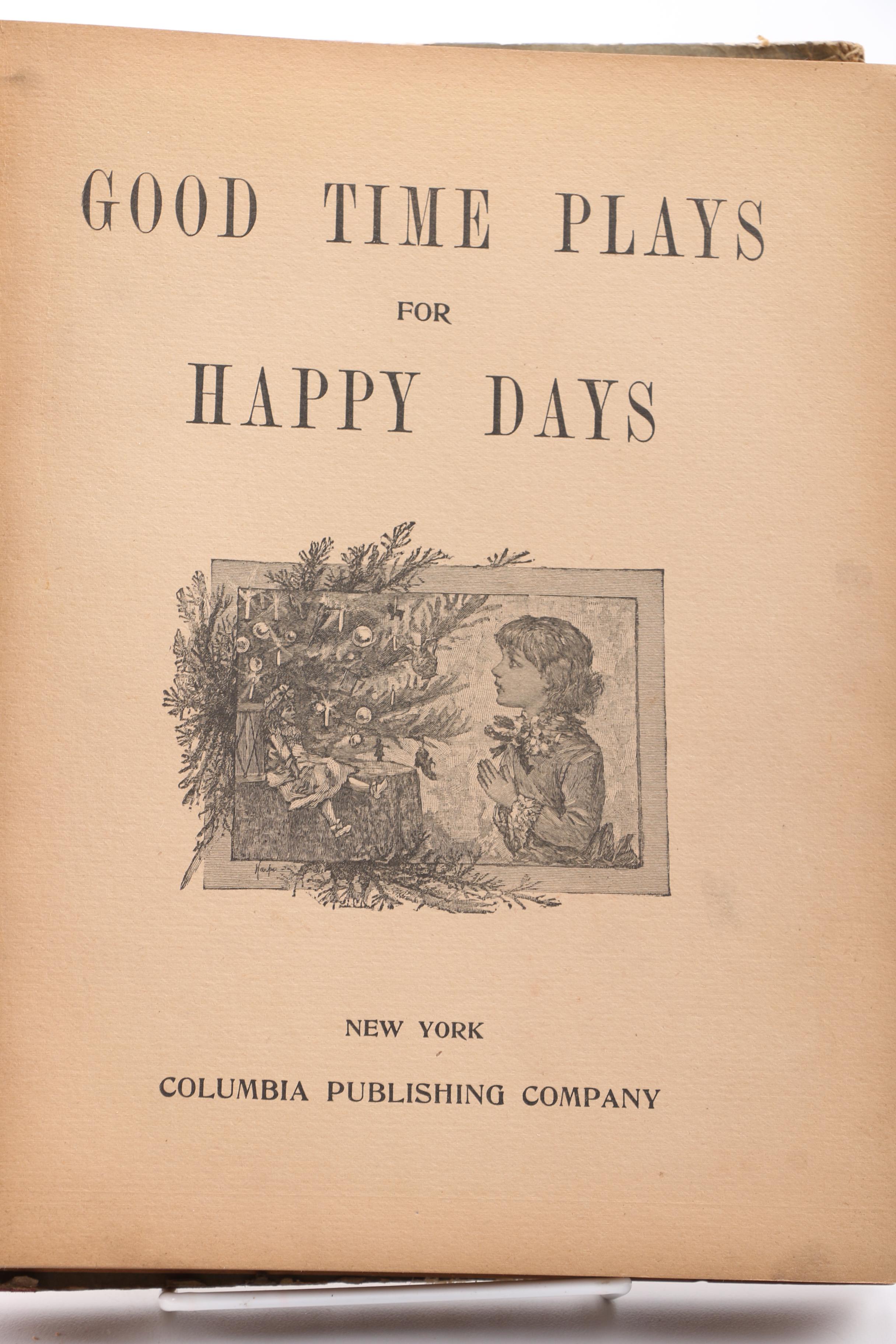 GOOD TIME PLAYS

FOR

HAPPY DAYS

NEW YORK

COLUMBIA PUBLISHING COMPANY